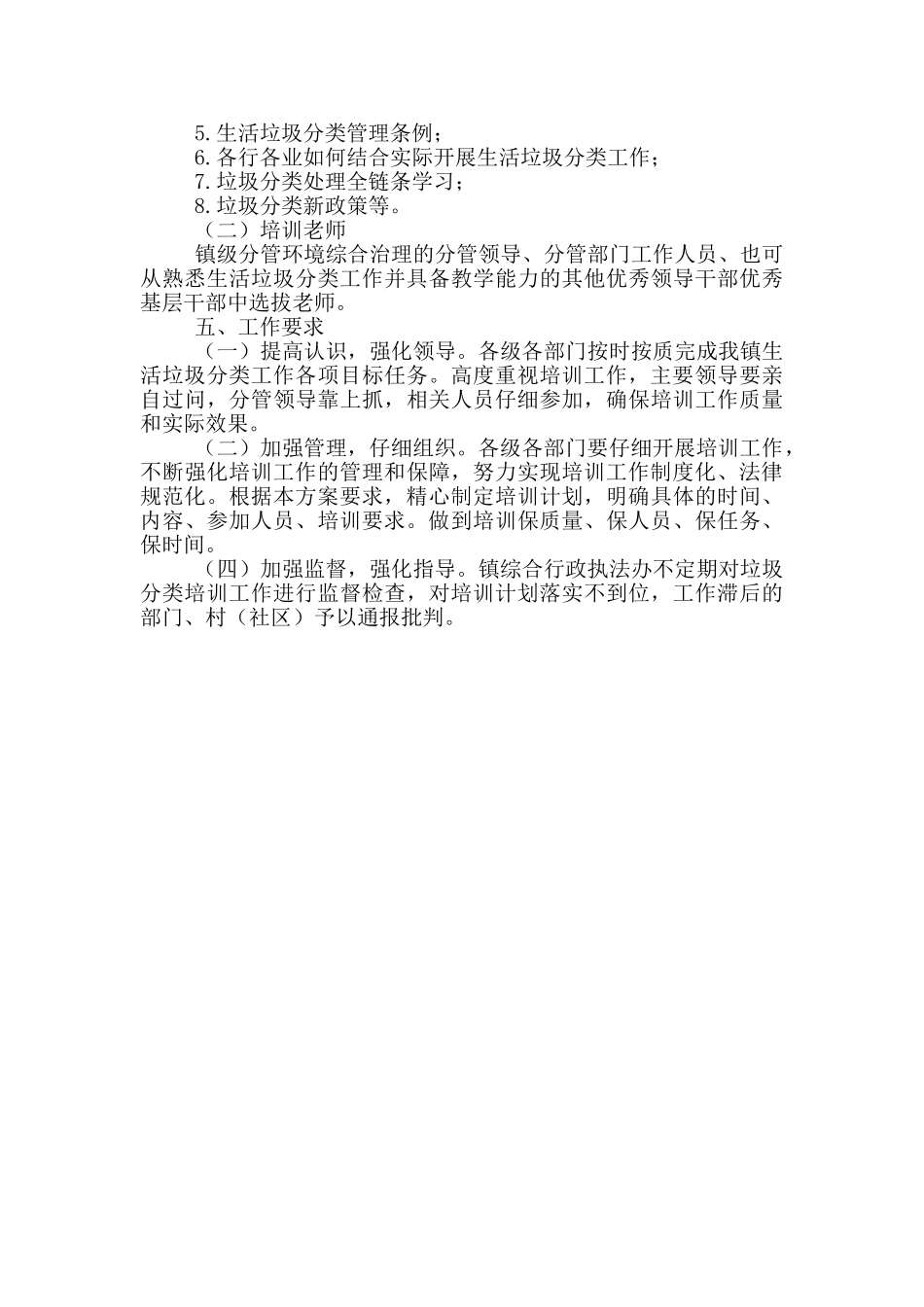 5.生活垃圾分类管理条例；
6.各行各业如何结合实际开展生活垃圾分类工作；
7.垃圾分类处理全链条学习；
8.垃圾分类新政策等。
（二）培训老师
镇级分管环境综合治理的分管领导、分管部门工作人员、也可从熟悉生活垃圾分类工作并具备教学能力的其他优秀领导干部优秀基层干部中选拔老师。
五、工作要求
（一）提高认识，强化领导。各级各部门按时按质完成我镇生活垃圾分类工作各项目标任务。高度重视培训工作，主要领导要亲自过问，分管领导靠上抓，相关人员仔细参加，确保培训工作质量和实际效果。
（二）加强管理，仔细组织。各级各部门要仔细开展培训工作，不断强化培训工作的管理和保障，努力实现培训工作制度化、法律规范化。根据本方案要求，精心制定培训计划，明确具体的时间、内容、参加人员、培训要求。做到培训保质量、保人员、保任务、保时间。
（四）加强监督，强化指导。镇综合行政执法办不定期对垃圾分类培训工作进行监督检查，对培训计划落实不到位，工作滞后的部门、村（社区）予以通报批判。